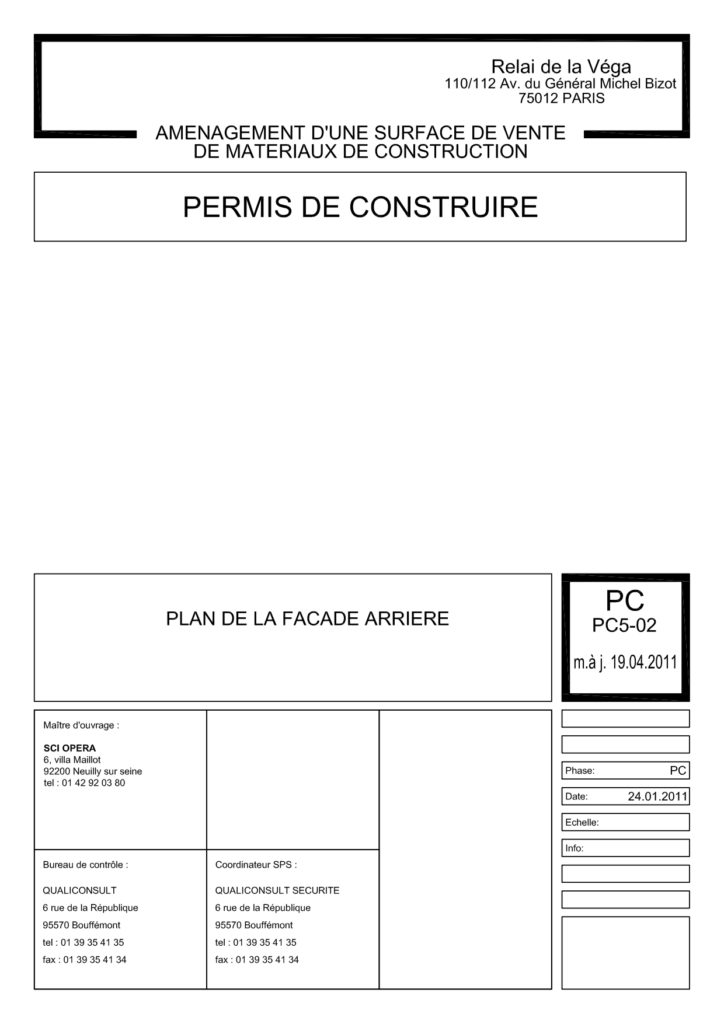 Relai de la Véga
110/112 Av. du Général Michel Bizot
75012 PARIS

AMENAGEMENT D'UNE SURFACE DE VENTE
DE MATERIAUX DE CONSTRUCTION

PERMIS DE CONSTRUIRE

PLAN DE LA FACADE ARRIERE

PC
PC5-02
m.à j. 19.04.2011

Maître d'ouvrage :

SCI OPERA
6, villa Maillot
92200 Neuilly sur seine
tel : 01 42 92 03 80

Bureau de contrôle :

QUALICONSULT
6 rue de la République
95570 Bouffémont
tel : 01 39 35 41 35
fax : 01 39 35 41 34

Coordinateur SPS :

QUALICONSULT SECURITE
6 rue de la République
95570 Bouffémont
tel : 01 39 35 41 35
fax : 01 39 35 41 34

Phase: PC
Date: 24.01.2011
Echelle:
Info: